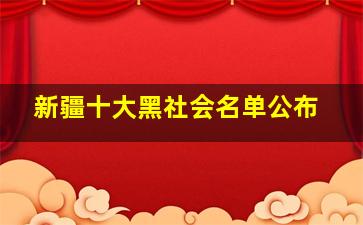 新疆十大黑社会名单公布